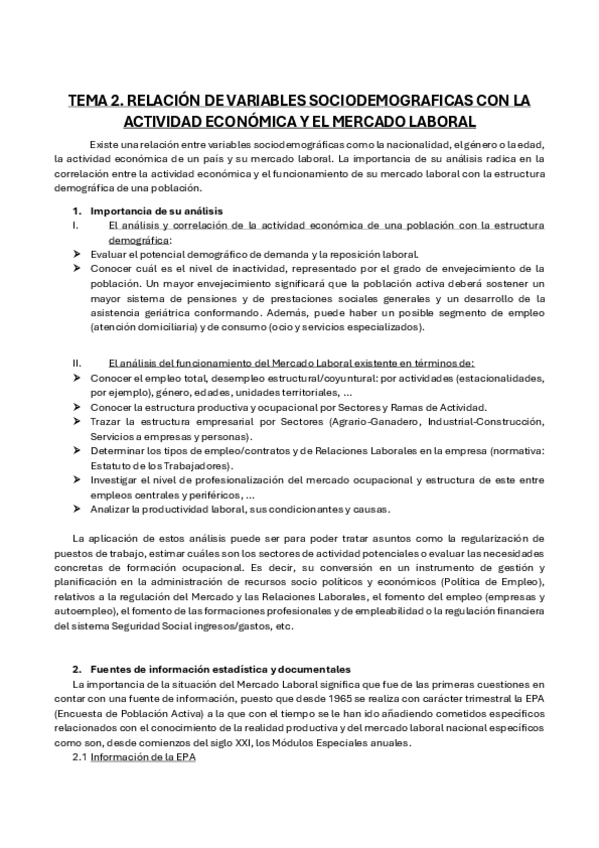 TEMA 2. RELACIÓN DE VARIABLES SOCIODEMOGRAFICAS CON LA ACTIVIDAD ECONÓMICA Y EL MERCADO LABORAL

Existe una relación entre variables sociodemográficas como la nacionalidad, el género o la edad, la actividad económica de un país y su mercado laboral. La importancia de su análisis radica en la correlación entre la actividad económica y el funcionamiento de su mercado laboral con la estructura demográfica de una población.

1. Importancia de su análisis

I. El análisis y correlación de la actividad económica de una población con la estructura demográfica:

➤ Evaluar el potencial demográfico de demanda y la reposición laboral.

➤ Conocer cuál es el nivel de inactividad, representado por el grado de envejecimiento de la población. Un mayor envejecimiento significará que la población activa deberá sostener un mayor sistema de pensiones y de prestaciones sociales generales y un desarrollo de la asistencia geriátrica conformando. Además, puede haber un posible segmento de empleo (atención domiciliaria) y de consumo (ocio y servicios especializados).

II. El análisis del funcionamiento del Mercado Laboral existente en términos de:

➤ Conocer el empleo total, desempleo estructural/coyuntural: por actividades (estacionalidades, por ejemplo), género, edades, unidades territoriales, ...

➤ Conocer la estructura productiva y ocupacional por Sectores y Ramas de Actividad.

➤ Trazar la estructura empresarial por Sectores (Agrario-Ganadero, Industrial-Construcción, Servicios a empresas y personas).

➤ Determinar los tipos de empleo/contratos y de Relaciones Laborales en la empresa (normativa: Estatuto de los Trabajadores).

➤ Investigar el nivel de profesionalización del mercado ocupacional y estructura de este entre empleos centrales y periféricos, ...

➤ Analizar la productividad laboral, sus condicionantes y causas.

La aplicación de estos análisis puede ser para poder tratar asuntos como la regularización de puestos de trabajo, estimar cuáles son los sectores de actividad potenciales o evaluar las necesidades concretas de formación ocupacional. Es decir, su conversión en un instrumento de gestión y planificación en la administración de recursos socio políticos y económicos (Política de Empleo), relativos a la regulación del Mercado y las Relaciones Laborales, el fomento del empleo (empresas y autoempleo), el fomento de las formaciones profesionales y de empleabilidad o la regulación financiera del sistema Seguridad Social ingresos/gastos, etc.

2. Fuentes de información estadística y documentales

La importancia de la situación del Mercado Laboral significa que fue de las primeras cuestiones en contar con una fuente de información, puesto que desde 1965 se realiza con carácter trimestral la EPA (Encuesta de Población Activa) a la que con el tiempo se le han ido añadiendo cometidos específicos relacionados con el conocimiento de la realidad productiva y del mercado laboral nacional específicos como son, desde comienzos del siglo XXI, los Módulos Especiales anuales.

2.1 Información de la EPA